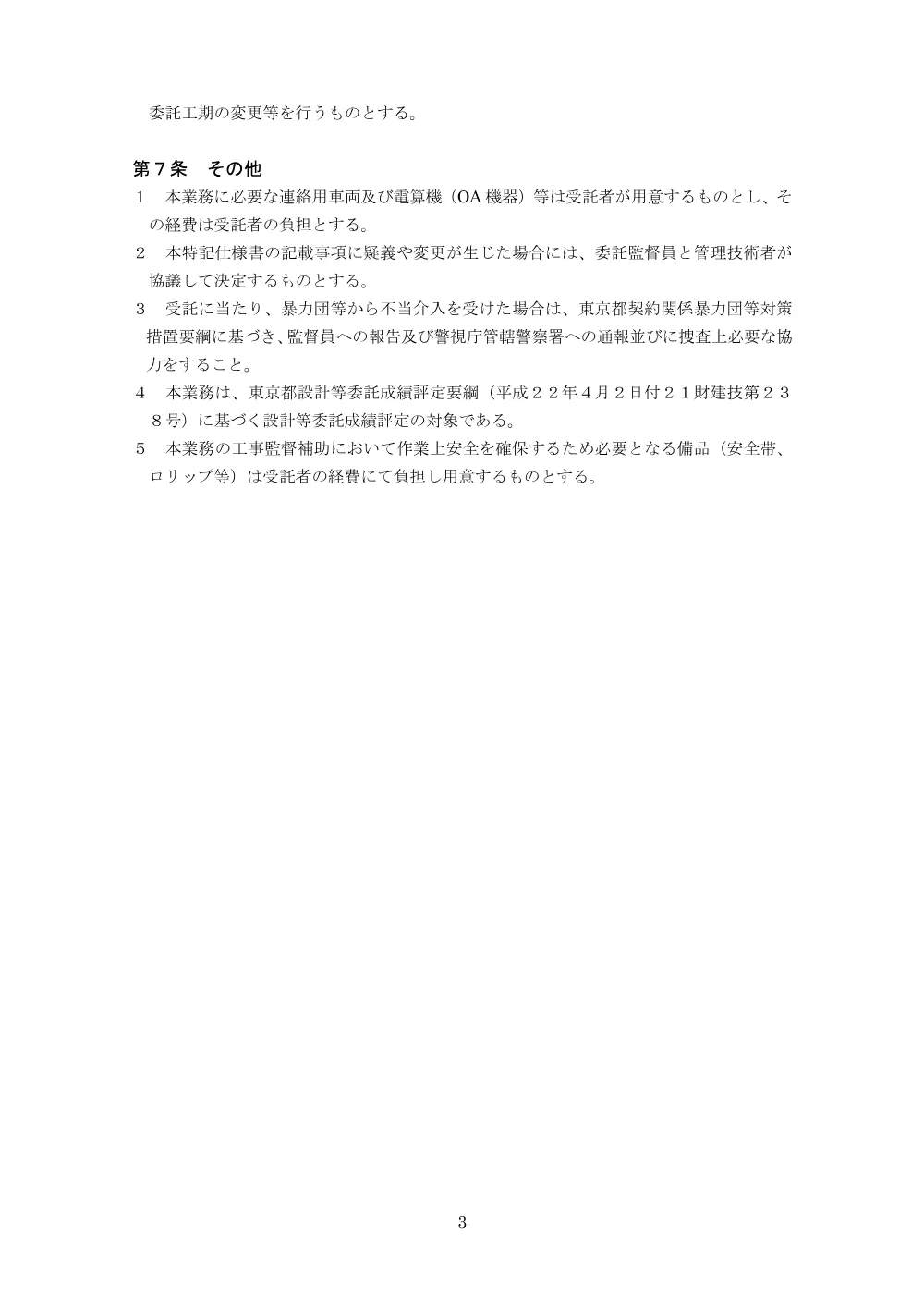 委託工期の変更等を行うものとする。

第７条　その他

１　本業務に必要な連絡用車両及び電算機（OA 機器）等は受託者が用意するものとし、その経費は受託者の負担とする。

２　本特記仕様書の記載事項に疑義や変更が生じた場合には、委託監督員と管理技術者が協議して決定するものとする。

３　受託に当たり、暴力団等から不当介入を受けた場合は、東京都契約関係暴力団等対策措置要綱に基づき、監督員への報告及び警視庁管轄警察署への通報並びに捜査上必要な協力をすること。

４　本業務は、東京都設計等委託成績評定要綱（平成２２年４月２日付２１財建技第２３８号）に基づく設計等委託成績評定の対象である。

５　本業務の工事監督補助において作業上安全を確保するため必要となる備品（安全帯、ロリップ等）は受託者の経費にて負担し用意するものとする。

3